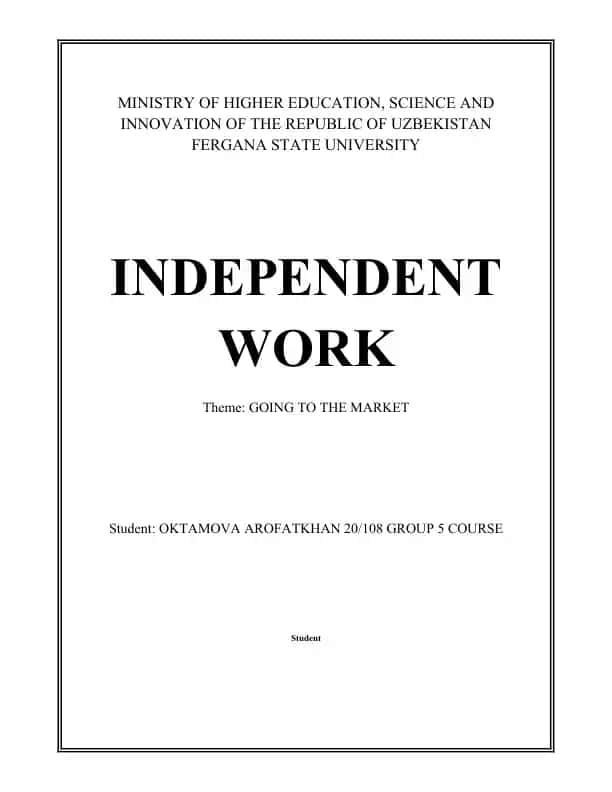 MINISTRY OF HIGHER EDUCATION, SCIENCE AND INNOVATION OF THE REPUBLIC OF UZBEKISTAN
FERGANA STATE UNIVERSITY

INDEPENDENT WORK

Theme: GOING TO THE MARKET

Student: OKTAMOVA AROFATKHAN 20/108 GROUP 5 COURSE

Student